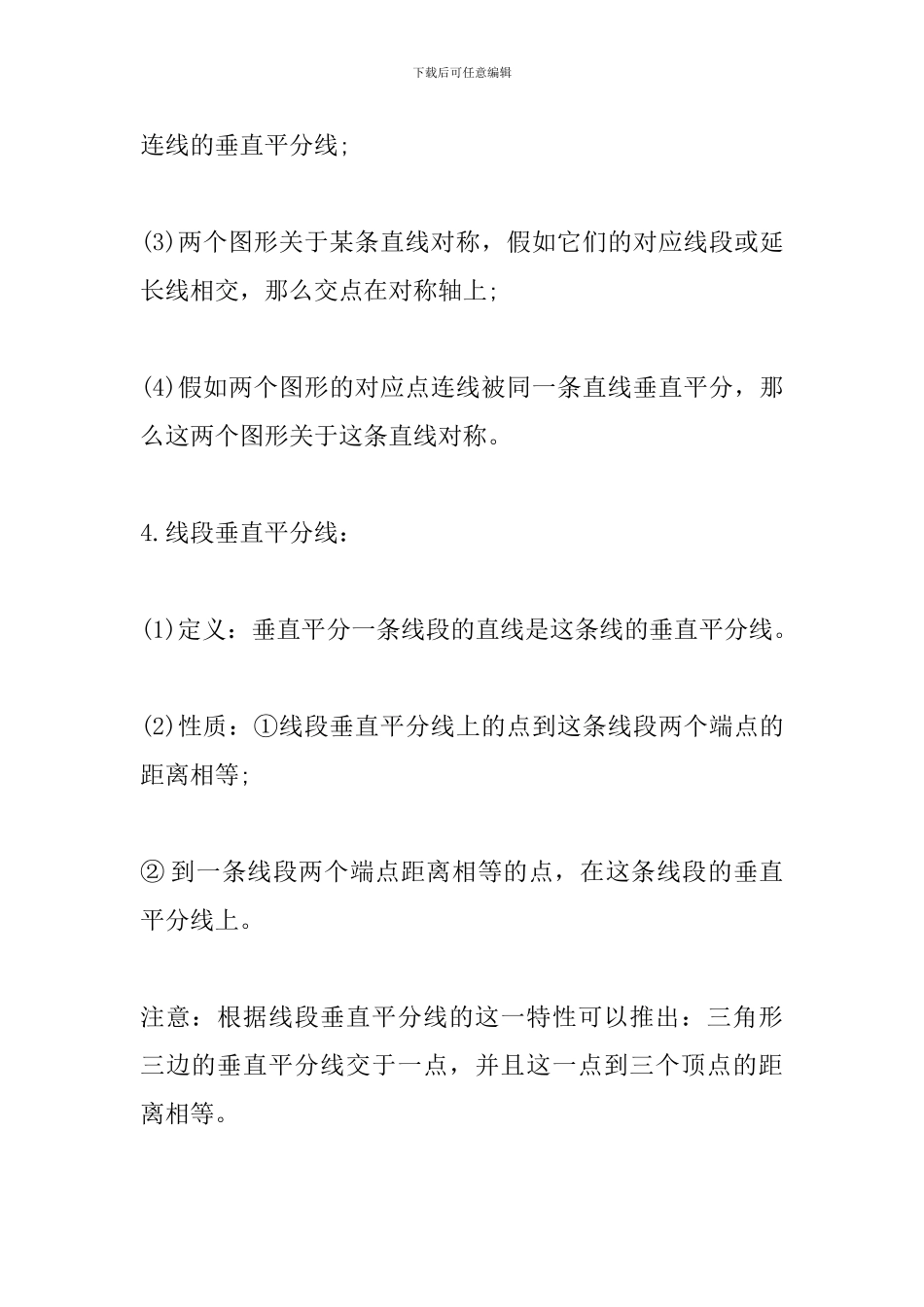 下载后可任意编辑

连线的垂直平分线;

(3)两个图形关于某条直线对称，假如它们的对应线段或延长线相交，那么交点在对称轴上;

(4)假如两个图形的对应点连线被同一条直线垂直平分，那么这两个图形关于这条直线对称。

4.线段垂直平分线：

(1)定义：垂直平分一条线段的直线是这条线的垂直平分线。

(2)性质：①线段垂直平分线上的点到这条线段两个端点的距离相等;

② 到一条线段两个端点距离相等的点，在这条线段的垂直平分线上。

注意：根据线段垂直平分线的这一特性可以推出：三角形三边的垂直平分线交于一点，并且这一点到三个顶点的距离相等。